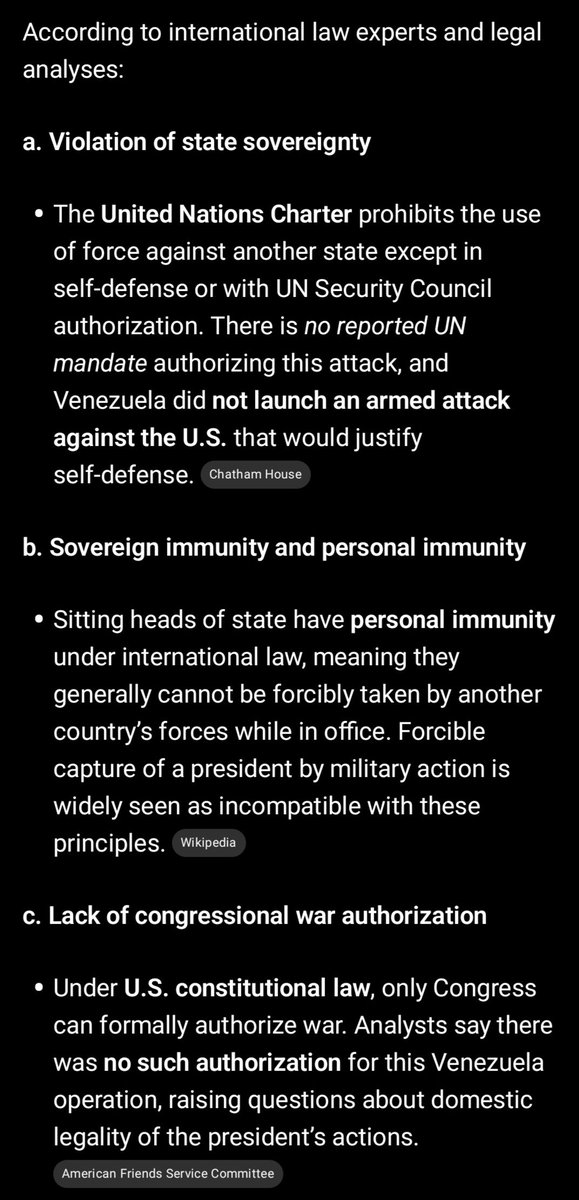 According to international law experts and legal analyses:

a. Violation of state sovereignty

• The United Nations Charter prohibits the use of force against another state except in self-defense or with UN Security Council authorization. There is no reported UN mandate authorizing this attack, and Venezuela did not launch an armed attack against the U.S. that would justify self-defense. Chatham House

b. Sovereign immunity and personal immunity

• Sitting heads of state have personal immunity under international law, meaning they generally cannot be forcibly taken by another country's forces while in office. Forcible capture of a president by military action is widely seen as incompatible with these principles. Wikipedia

c. Lack of congressional war authorization

• Under U.S. constitutional law, only Congress can formally authorize war. Analysts say there was no such authorization for this Venezuela operation, raising questions about domestic legality of the president's actions.
American Friends Service Committee